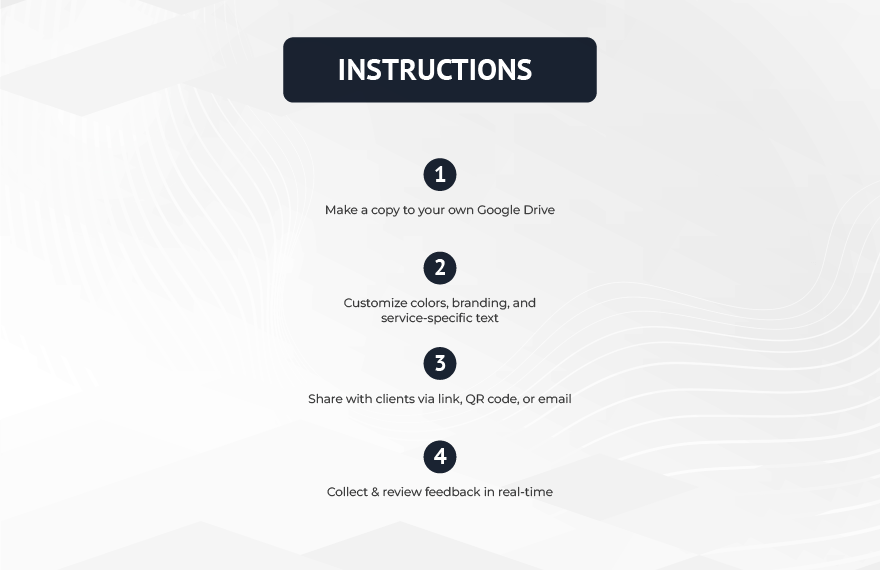 INSTRUCTIONS

1

Make a copy to your own Google Drive

2

Customize colors, branding, and service-specific text

3

Share with clients via link, QR code, or email

4

Collect & review feedback in real-time